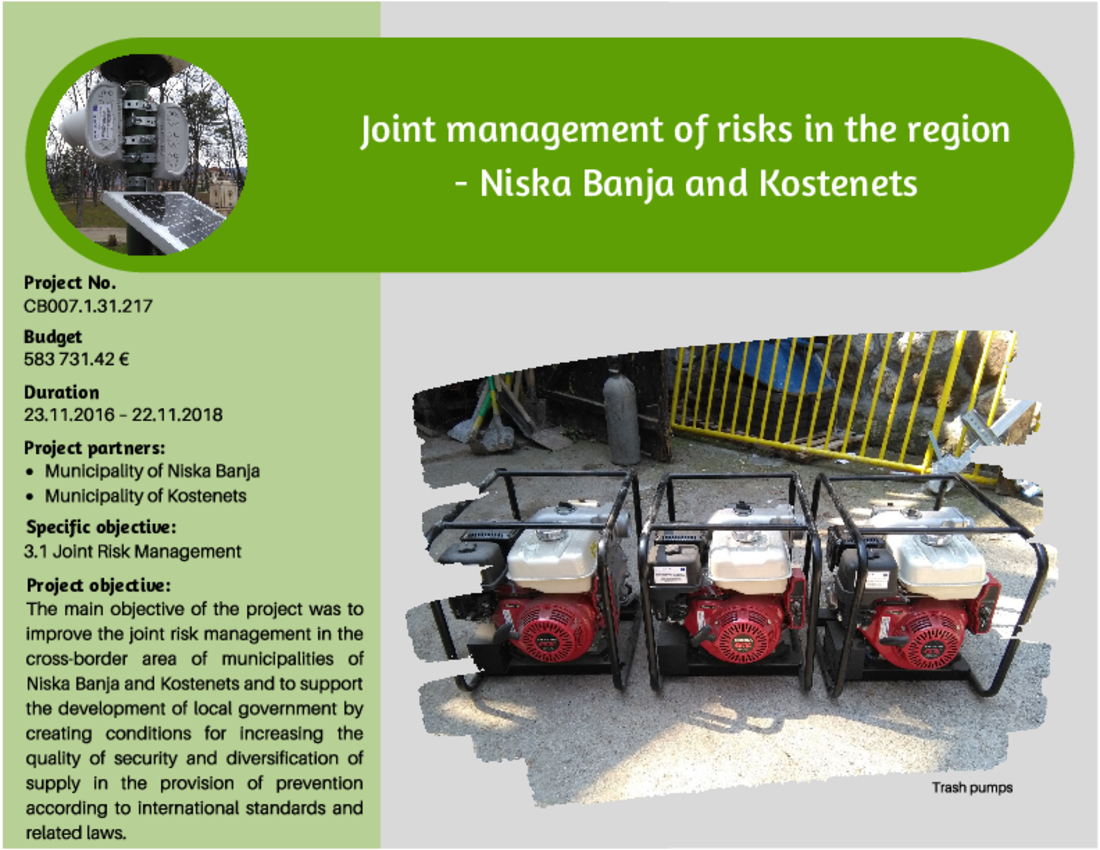 Joint management of risks in the region - Niska Banja and Kostenets

Project No.
CB007.1.31.217

Budget
583 731.42 €

Duration
23.11.2016 - 22.11.2018

Project partners:
• Municipality of Niska Banja
• Municipality of Kostenets

Specific objective:
3.1 Joint Risk Management

Project objective:
The main objective of the project was to improve the joint risk management in the cross-border area of municipalities of Niska Banja and Kostenets and to support the development of local government by creating conditions for increasing the quality of security and diversification of supply in the provision of prevention according to international standards and related laws.

Trash pumps